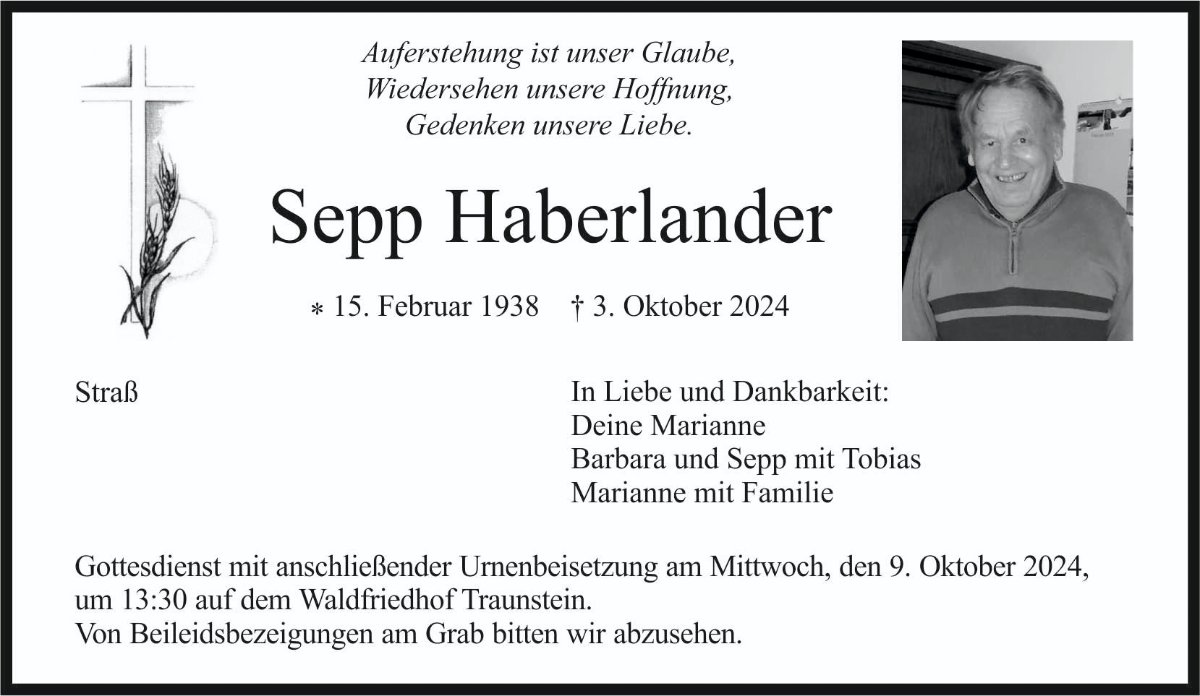 Auferstehung ist unser Glaube,
Wiedersehen unsere Hoffnung,
Gedenken unsere Liebe.

Sepp Haberlander

* 15. Februar 1938 † 3. Oktober 2024

Straß

In Liebe und Dankbarkeit:
Deine Marianne
Barbara und Sepp mit Tobias
Marianne mit Familie

Gottesdienst mit anschließender Urnenbeisetzung am Mittwoch, den 9. Oktober 2024, um 13:30 auf dem Waldfriedhof Traunstein.
Von Beileidsbezeigungen am Grab bitten wir abzusehen.